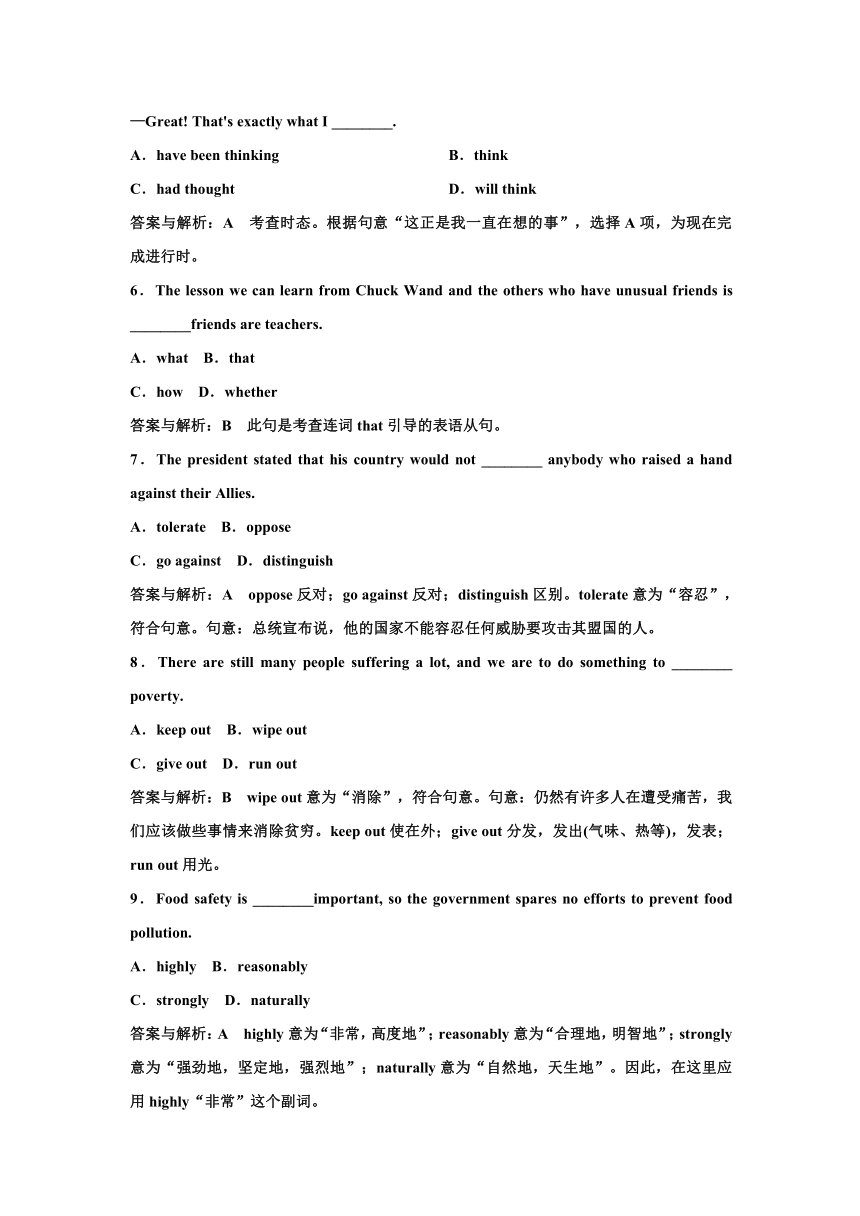 —Great! That's exactly what I ________.

A．have been thinking　　B．think

C．had thought　　D．will think

答案与解析：A　考查时态。根据句意“这正是我一直在想的事”，选择 A 项，为现在完成进行时。

6．The lesson we can learn from Chuck Wand and the others who have unusual friends is ________friends are teachers.

A．what　B．that

C．how　D．whether

答案与解析：B　此句是考查连词 that 引导的表语从句。

7．The president stated that his country would not ________ anybody who raised a hand against their Allies.

A．tolerate　B．oppose

C．go against　D．distinguish

答案与解析：A　oppose 反对；go against 反对；distinguish 区别。tolerate 意为“容忍”，符合句意。句意：总统宣布说，他的国家不能容忍任何威胁要攻击其盟国的人。

8．There are still many people suffering a lot, and we are to do something to ________ poverty.

A．keep out　B．wipe out

C．give out　D．run out

答案与解析：B　wipe out 意为“消除”，符合句意。句意：仍然有许多人在遭受痛苦，我们应该做些事情来消除贫穷。keep out 使在外；give out 分发，发出(气味、热等)，发表；run out 用光。

9．Food safety is ________important, so the government spares no efforts to prevent food pollution.

A．highly　B．reasonably

C．strongly　D．naturally

答案与解析：A　highly 意为“非常，高度地”；reasonably 意为“合理地，明智地”；strongly 意为“强劲地，坚定地，强烈地”；naturally 意为“自然地，天生地”。因此，在这里应用 highly“非常”这个副词。